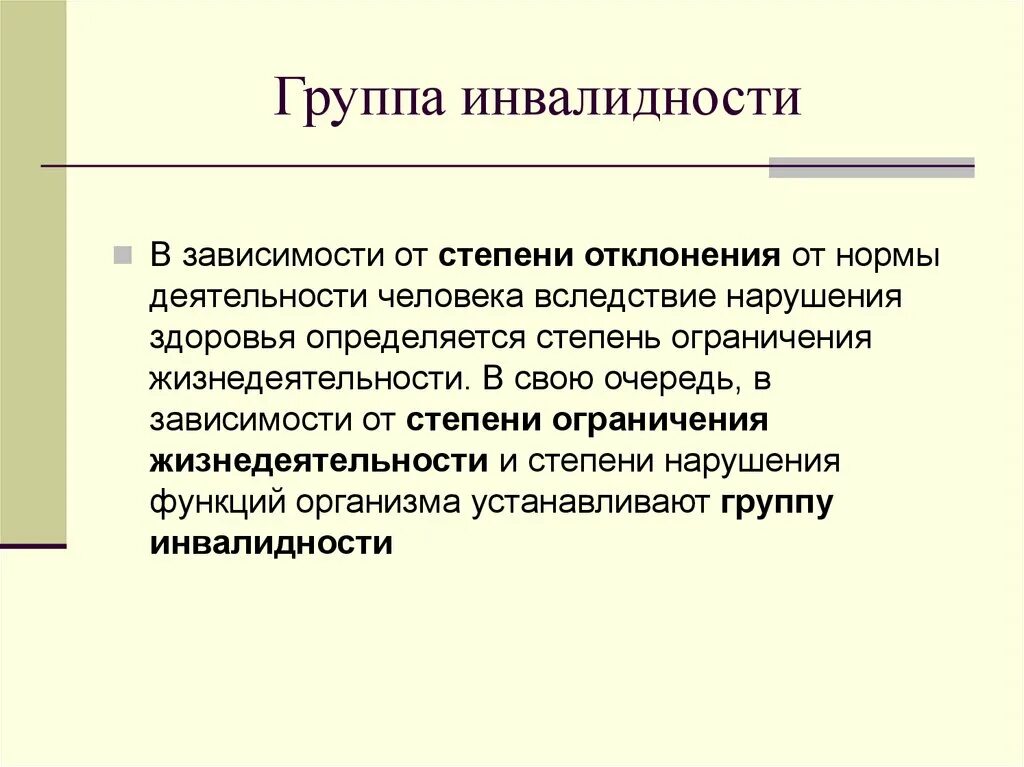 Группа инвалидности

В зависимости от степени отклонения от нормы деятельности человека вследствие нарушения здоровья определяется степень ограничения жизнедеятельности. В свою очередь, в зависимости от степени ограничения жизнедеятельности и степени нарушения функций организма устанавливают группу инвалидности